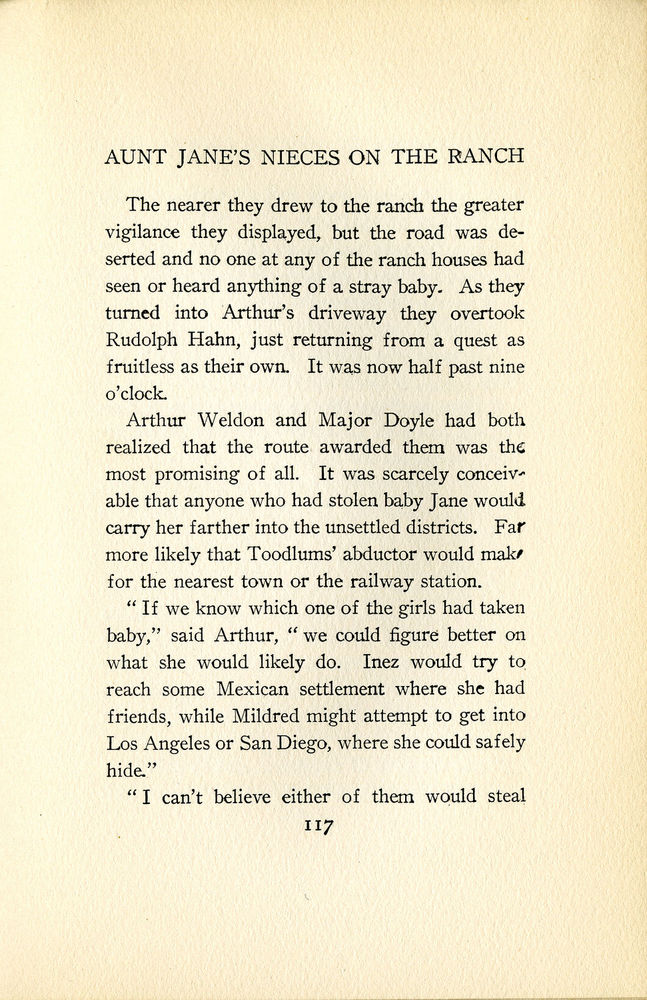 AUNT JANE'S NIECES ON THE RANCH

The nearer they drew to the ranch the greater vigilance they displayed, but the road was deserted and no one at any of the ranch houses had seen or heard anything of a stray baby. As they turned into Arthur's driveway they overtook Rudolph Hahn, just returning from a quest as fruitless as their own. It was now half past nine o'clock.

Arthur Weldon and Major Doyle had both realized that the route awarded them was the most promising of all. It was scarcely conceivable that anyone who had stolen baby Jane would carry her farther into the unsettled districts. Far more likely that Toodlums' abductor would make for the nearest town or the railway station.

"If we know which one of the girls had taken baby," said Arthur, "we could figure better on what she would likely do. Inez would try to reach some Mexican settlement where she had friends, while Mildred might attempt to get into Los Angeles or San Diego, where she could safely hide."

"I can't believe either of them would steal

117